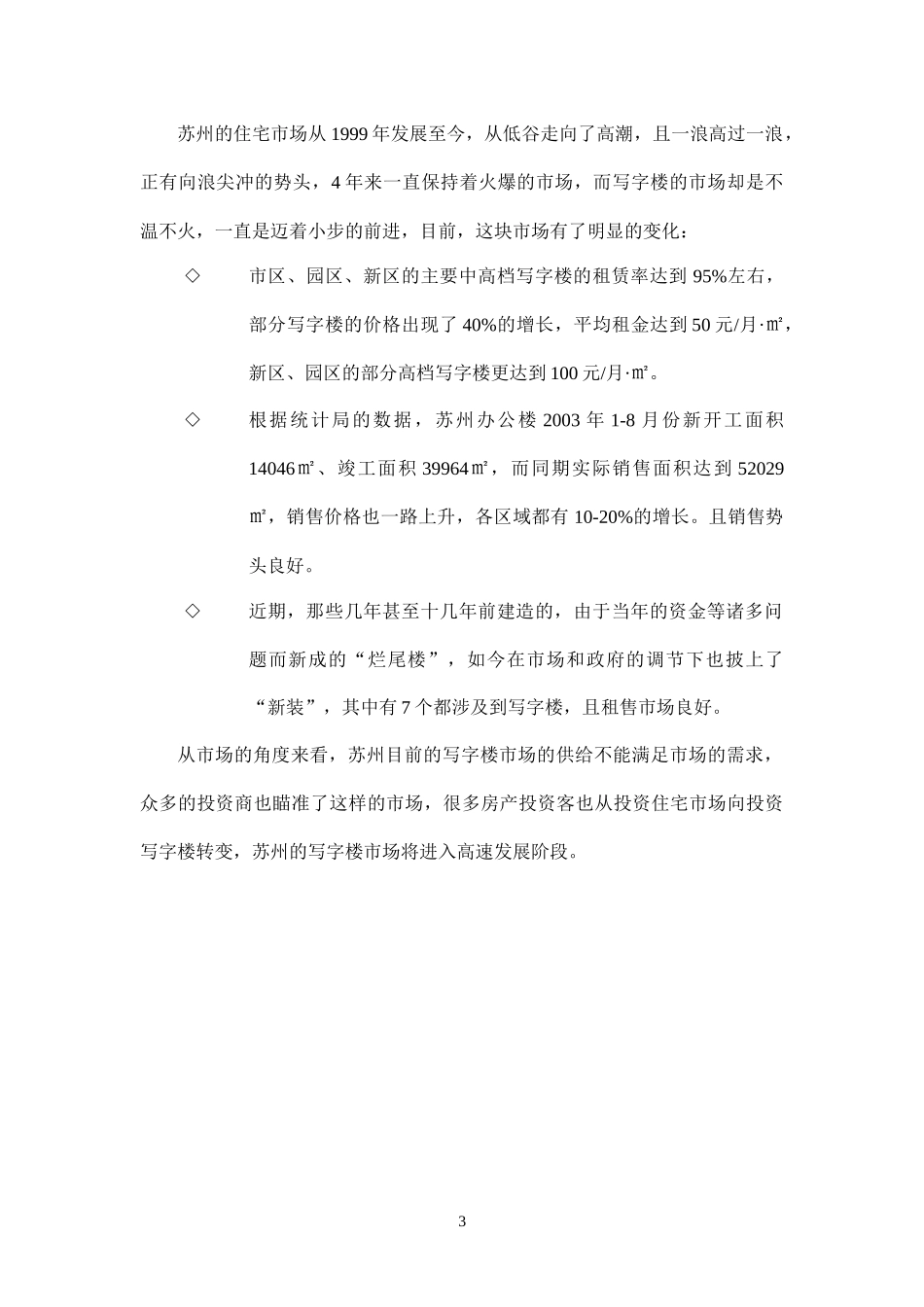 苏州的住宅市场从1999年发展至今，从低谷走向了高潮，且一浪高过一浪，正有向浪尖冲的势头，4年来一直保持着火爆的市场，而写字楼的市场却是不温不火，一直是迈着小步的前进，目前，这块市场有了明显的变化：

◇ 市区、园区、新区的主要中高档写字楼的租赁率达到95%左右，部分写字楼的价格出现了40%的增长，平均租金达到50元/月·㎡，新区、园区的部分高档写字楼更达到100元/月·㎡。

◇ 根据统计局的数据，苏州办公楼2003年1-8月份新开工面积14046㎡、竣工面积39964㎡，而同期实际销售面积达到52029㎡，销售价格也一路上升，各区域都有10-20%的增长。且销售势头良好。

◇ 近期，那些几年甚至十几年前建造的，由于当年的资金等诸多问题而新成的“烂尾楼”，如今在市场和政府的调节下也披上了“新装”，其中有7个都涉及到写字楼，且租售市场良好。

从市场的角度来看，苏州目前的写字楼市场的供给不能满足市场的需求，众多的投资商也瞄准了这样的市场，很多房产投资客也从投资住宅市场向投资写字楼转变，苏州的写字楼市场将进入高速发展阶段。

3